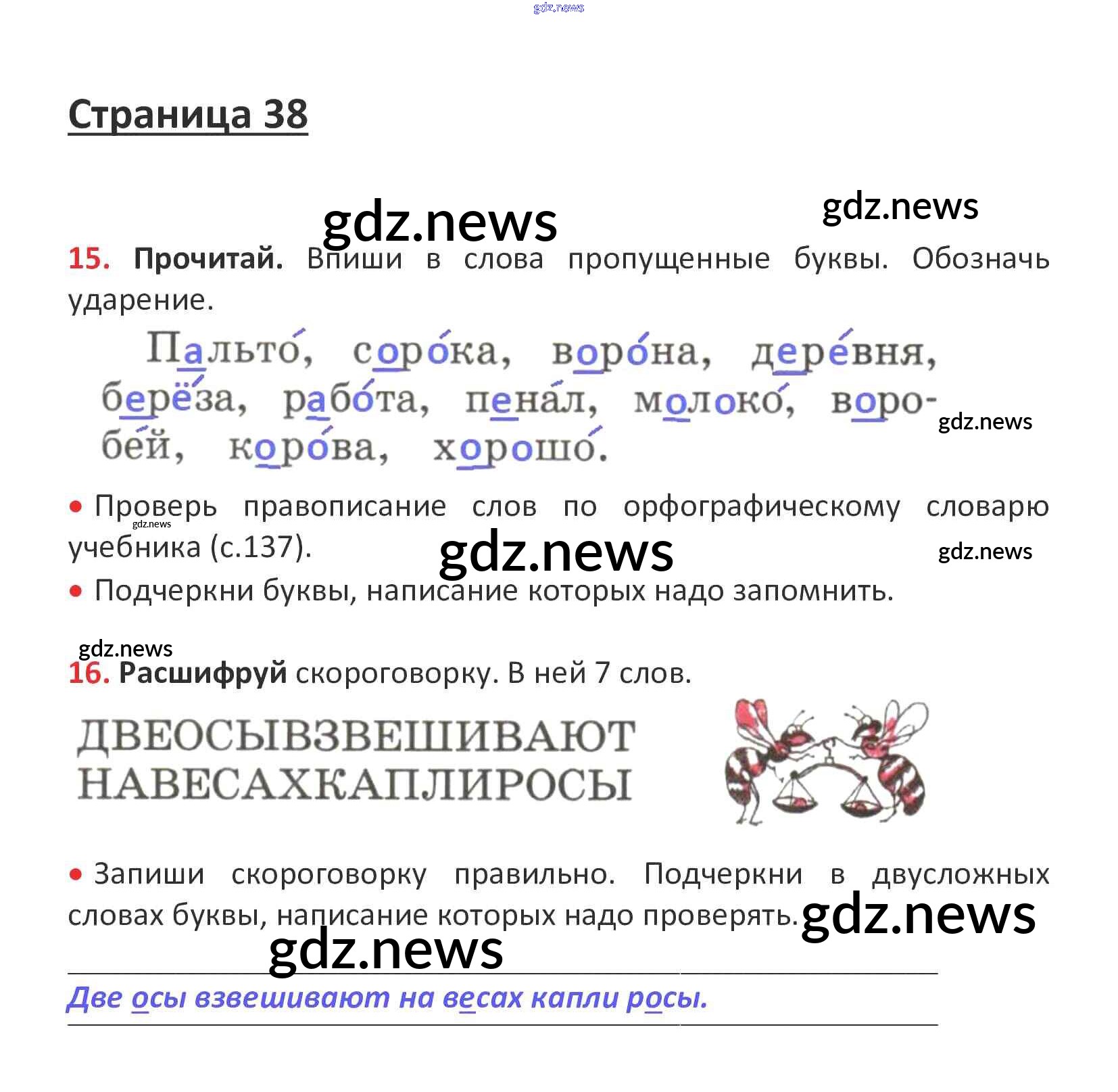 Страница 38

15. Прочитай. Впиши в слова пропущенные буквы. Обозначь ударение.

Пальто́, соро́ка, воро́на, дере́вня, берёза, рабо́та, пена́л, молоко́, воробе́й, коро́ва, хорошо́.

• Проверь правописание слов по орфографическому словарю учебника (с.137).

• Подчеркни буквы, написание которых надо запомнить.

16. Расшифруй скороговорку. В ней 7 слов.

ДВЕОСЫВЗВЕШИВАЮТ
НАВЕСАХКАПЛИРОСЫ

• Запиши скороговорку правильно. Подчеркни в двусложных словах буквы, написание которых надо проверять.

Две осы взвешивают на весах капли росы.

gdz.news